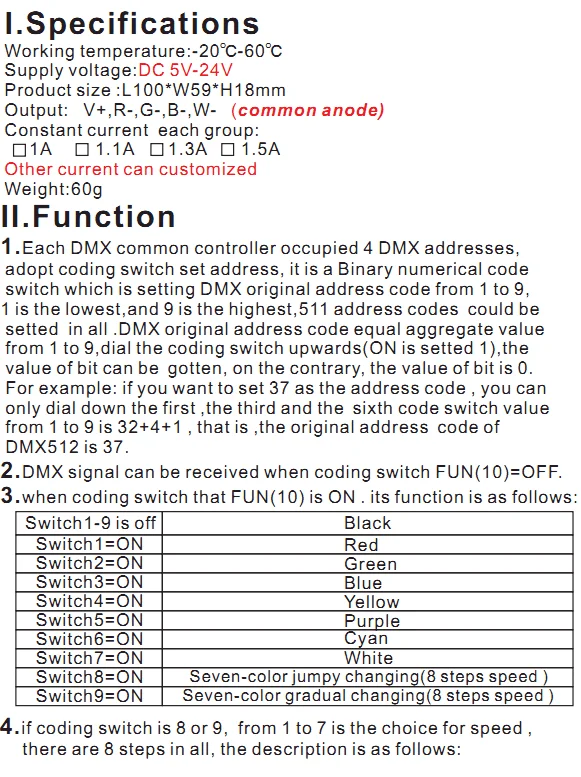 I.Specifications
Working temperature:-20℃-60℃
Supply voltage:DC 5V-24V
Product size :L100*W59*H18mm
Output: V+,R-,G-,B-,W- (common anode)
Constant current each group:
□1A □1.1A □1.3A □1.5A
Other current can customized
Weight:60g

II.Function
1.Each DMX common controller occupied 4 DMX addresses, adopt coding switch set address, it is a Binary numerical code switch which is setting DMX original address code from 1 to 9, 1 is the lowest,and 9 is the highest,511 address codes could be setted in all .DMX original address code equal aggregate value from 1 to 9,dial the coding switch upwards(ON is setted 1),the value of bit can be gotten, on the contrary, the value of bit is 0. For example: if you want to set 37 as the address code , you can only dial down the first ,the third and the sixth code switch value from 1 to 9 is 32+4+1 , that is ,the original address code of DMX512 is 37.
2.DMX signal can be received when coding switch FUN(10)=OFF.
3.when coding switch that FUN(10) is ON . its function is as follows:

| Switch1-9 is off | Black |
|---|---|
| Switch1=ON | Red |
| Switch2=ON | Green |
| Switch3=ON | Blue |
| Switch4=ON | Yellow |
| Switch5=ON | Purple |
| Switch6=ON | Cyan |
| Switch7=ON | White |
| Switch8=ON | Seven-color jumpy changing(8 steps speed ) |
| Switch9=ON | Seven-color gradual changing(8 steps speed ) |

4.if coding switch is 8 or 9, from 1 to 7 is the choice for speed , there are 8 steps in all, the description is as follows: